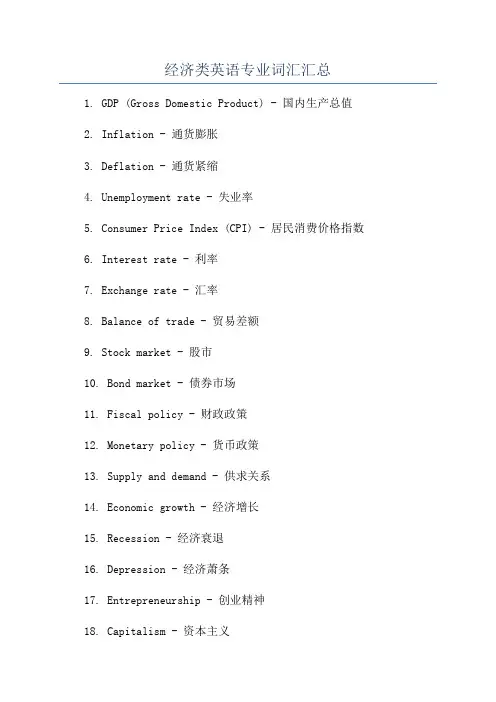 经济类英语专业词汇汇总

1. GDP (Gross Domestic Product) - 国内生产总值

2. Inflation - 通货膨胀

3. Deflation - 通货紧缩

4. Unemployment rate - 失业率

5. Consumer Price Index (CPI) - 居民消费价格指数

6. Interest rate - 利率

7. Exchange rate - 汇率

8. Balance of trade - 贸易差额

9. Stock market - 股市

10. Bond market - 债券市场

11. Fiscal policy - 财政政策

12. Monetary policy - 货币政策

13. Supply and demand - 供求关系

14. Economic growth - 经济增长

15. Recession - 经济衰退

16. Depression - 经济萧条

17. Entrepreneurship - 创业精神

18. Capitalism - 资本主义